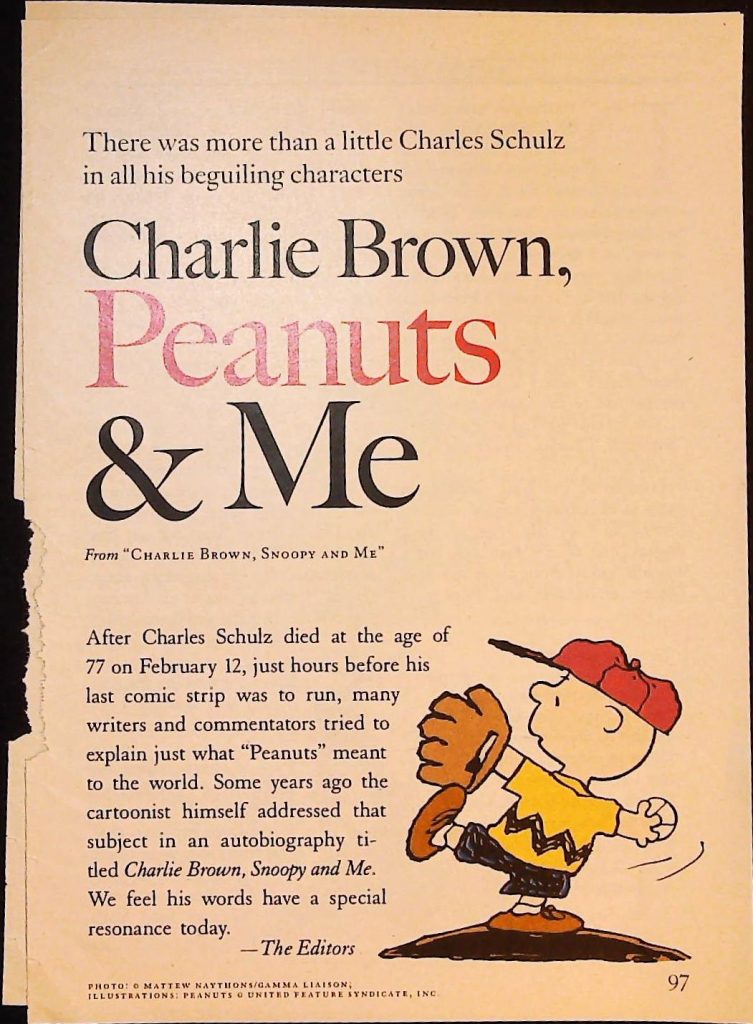 There was more than a little Charles Schulz in all his beguiling characters

Charlie Brown, Peanuts & Me

From "Charlie Brown, Snoopy and Me"

After Charles Schulz died at the age of 77 on February 12, just hours before his last comic strip was to run, many writers and commentators tried to explain just what "Peanuts" meant to the world. Some years ago the cartoonist himself addressed that subject in an autobiography titled Charlie Brown, Snoopy and Me. We feel his words have a special resonance today.

—The Editors

PHOTO: © MATTEW NAYTHONS/GAMMA LIAISON; ILLUSTRATIONS: PEANUTS © UNITED FEATURE SYNDICATE, INC.

97